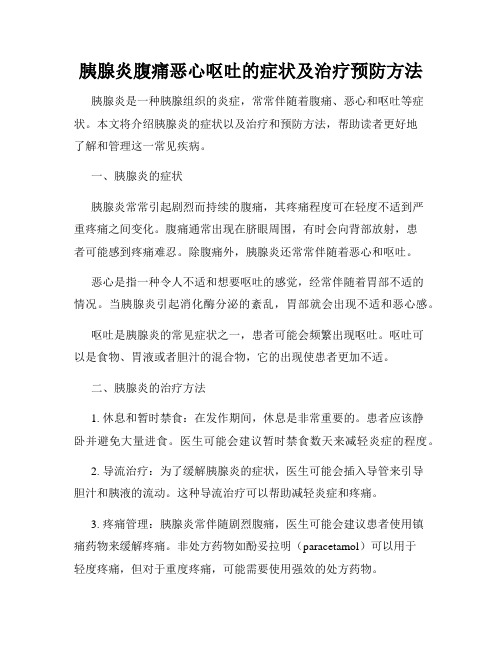 胰腺炎腹痛恶心呕吐的症状及治疗预防方法

胰腺炎是一种胰腺组织的炎症，常常伴随着腹痛、恶心和呕吐等症状。本文将介绍胰腺炎的症状以及治疗和预防方法，帮助读者更好地了解和管理这一常见疾病。

一、胰腺炎的症状

胰腺炎常常引起剧烈而持续的腹痛，其疼痛程度可在轻度不适到严重疼痛之间变化。腹痛通常出现在脐眼周围，有时会向背部放射，患者可能感到疼痛难忍。除腹痛外，胰腺炎还常常伴随着恶心和呕吐。

恶心是指一种令人不适和想要呕吐的感觉，经常伴随着胃部不适的情况。当胰腺炎引起消化酶分泌的紊乱，胃部就会出现不适和恶心感。

呕吐是胰腺炎的常见症状之一，患者可能会频繁出现呕吐。呕吐可以是食物、胃液或者胆汁的混合物，它的出现使患者更加不适。

二、胰腺炎的治疗方法

1. 休息和暂时禁食：在发作期间，休息是非常重要的。患者应该静卧并避免大量进食。医生可能会建议暂时禁食数天来减轻炎症的程度。

2. 导流治疗：为了缓解胰腺炎的症状，医生可能会插入导管来引导胆汁和胰液的流动。这种导流治疗可以帮助减轻炎症和疼痛。

3. 疼痛管理：胰腺炎常伴随剧烈腹痛，医生可能会建议患者使用镇痛药物来缓解疼痛。非处方药物如酚妥拉明（paracetamol）可以用于轻度疼痛，但对于重度疼痛，可能需要使用强效的处方药物。